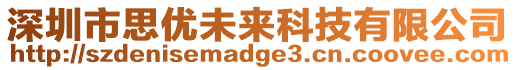 深圳市思优未来科技有限公司
http://szdenisemadge3.cn.coovee.com